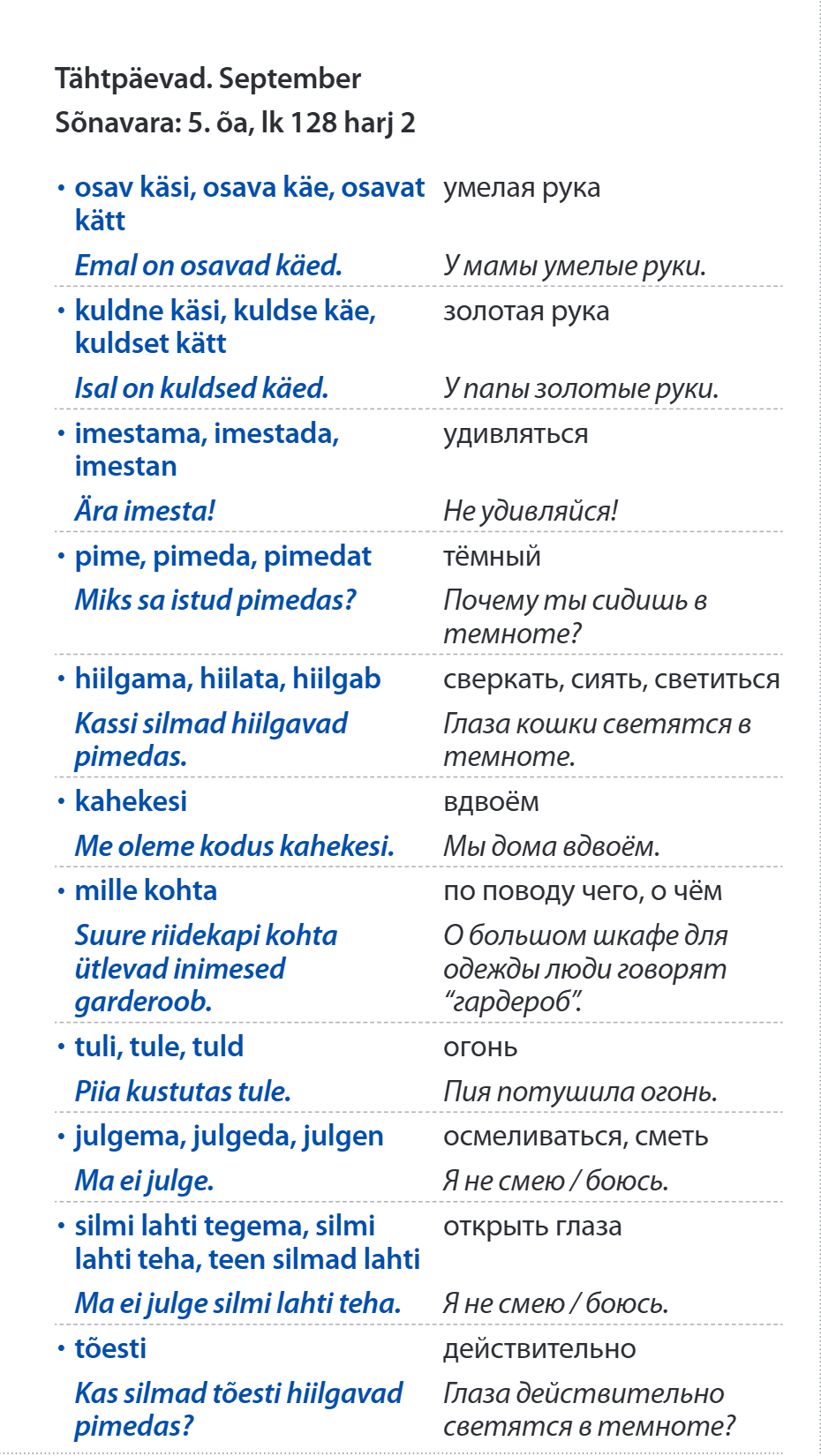 Tähtpäevad. September
Sõnavara: 5. õa, lk 128 harj 2

| | |
|---|---|
| • osav käsi, osava käe, osavat kätt | умелая рука |
| Emal on osavad käed. | У мамы умелые руки. |
| • kuldne käsi, kuldse käe, kuldset kätt | золотая рука |
| Isal on kuldsed käed. | У папы золотые руки. |
| • imestama, imestada, imestan | удивляться |
| Ära imesta! | Не удивляйся! |
| • pime, pimeda, pimedat | тёмный |
| Miks sa istud pimedas? | Почему ты сидишь в темноте? |
| • hiilgama, hiilata, hiilgab | сверкать, сиять, светиться |
| Kassi silmad hiilgavad pimedas. | Глаза кошки светятся в темноте. |
| • kahekesi | вдвоём |
| Me oleme kodus kahekesi. | Мы дома вдвоём. |
| • mille kohta | по поводу чего, о чём |
| Suure riidekapi kohta ütlevad inimesed garderoob. | О большом шкафе для одежды люди говорят “гардероб”. |
| • tuli, tule, tuld | огонь |
| Piia kustutas tule. | Пия потушила огонь. |
| • julgema, julgeda, julgen | осмеливаться, сметь |
| Ma ei julge. | Я не смею / боюсь. |
| • silmi lahti tegema, silmi lahti teha, teen silmad lahti | открыть глаза |
| Ma ei julge silmi lahti teha. | Я не смею / боюсь. |
| • tõesti | действительно |
| Kas silmad tõesti hiilgavad pimedas? | Глаза действительно светятся в темноте? |